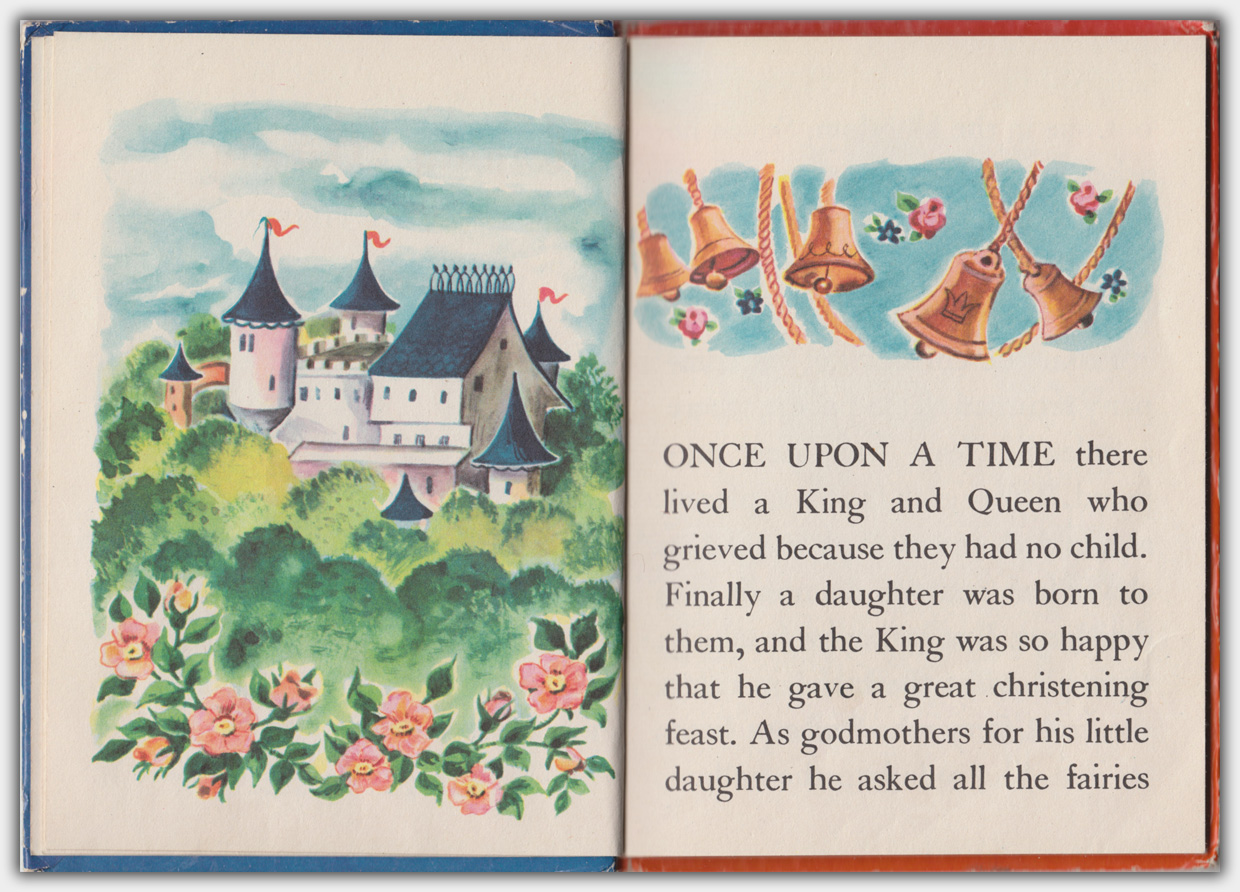 ONCE UPON A TIME there lived a King and Queen who grieved because they had no child. Finally a daughter was born to them, and the King was so happy that he gave a great christening feast. As godmothers for his little daughter he asked all the fairies